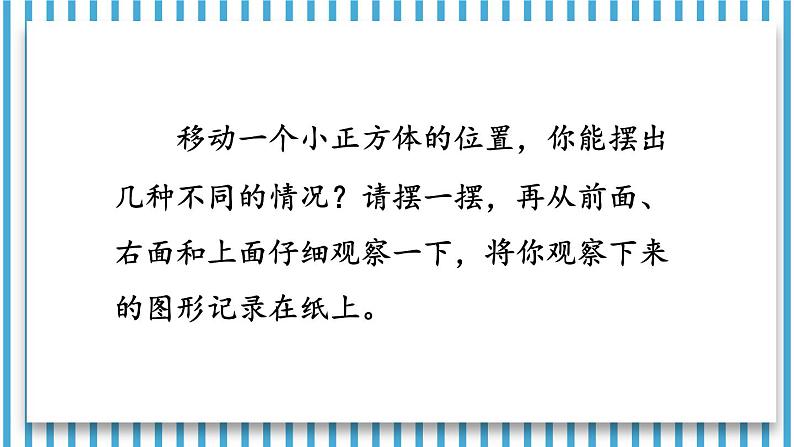 移动一个小正方体的位置，你能摆出几种不同的情况？请摆一摆，再从前面、右面和上面仔细观察一下，将你观察下来的图形记录在纸上。